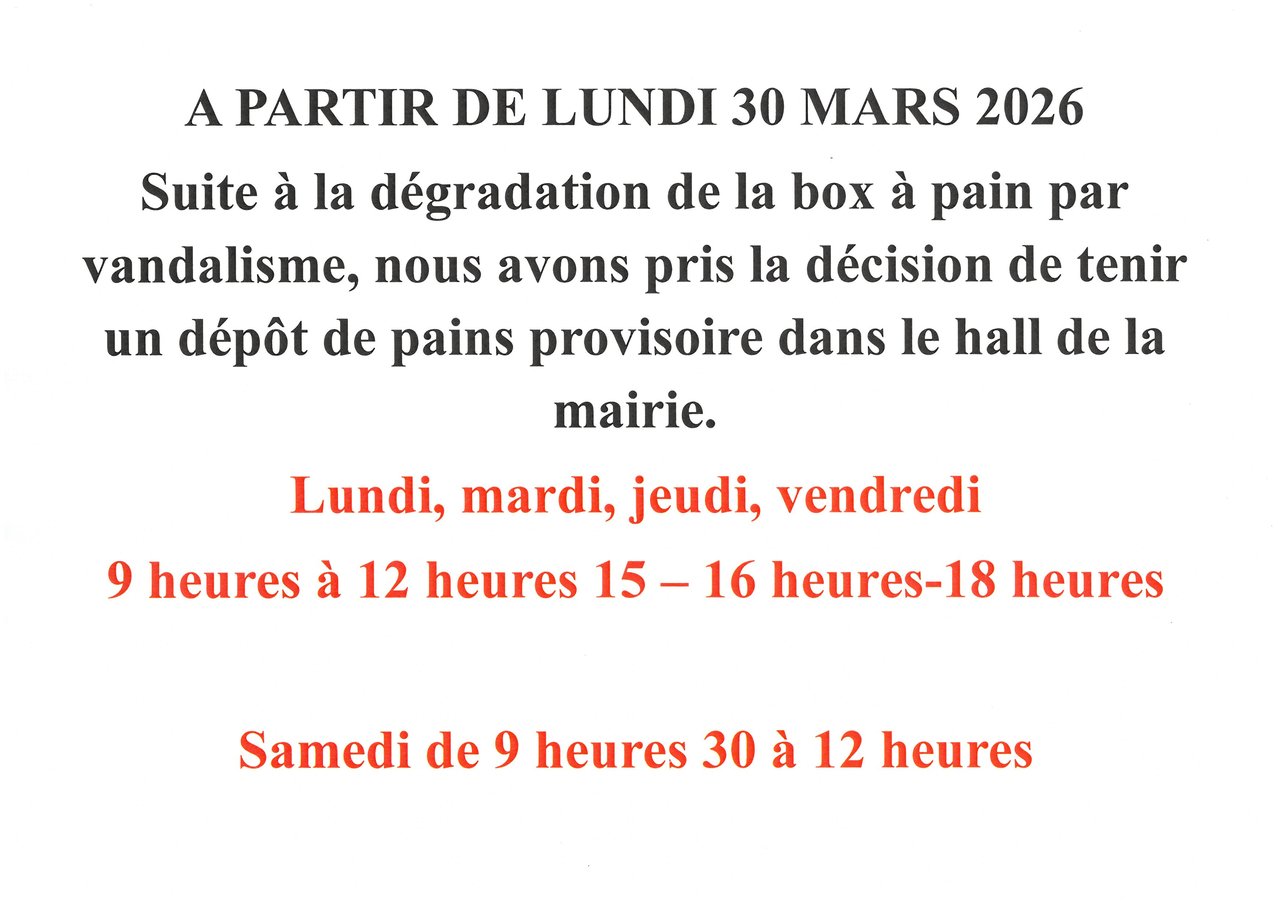 A PARTIR DE LUNDI 30 MARS 2026

Suite à la dégradation de la box à pain par vandalisme, nous avons pris la décision de tenir un dépôt de pains provisoire dans le hall de la mairie.

Lundi, mardi, jeudi, vendredi

9 heures à 12 heures 15 – 16 heures-18 heures

Samedi de 9 heures 30 à 12 heures